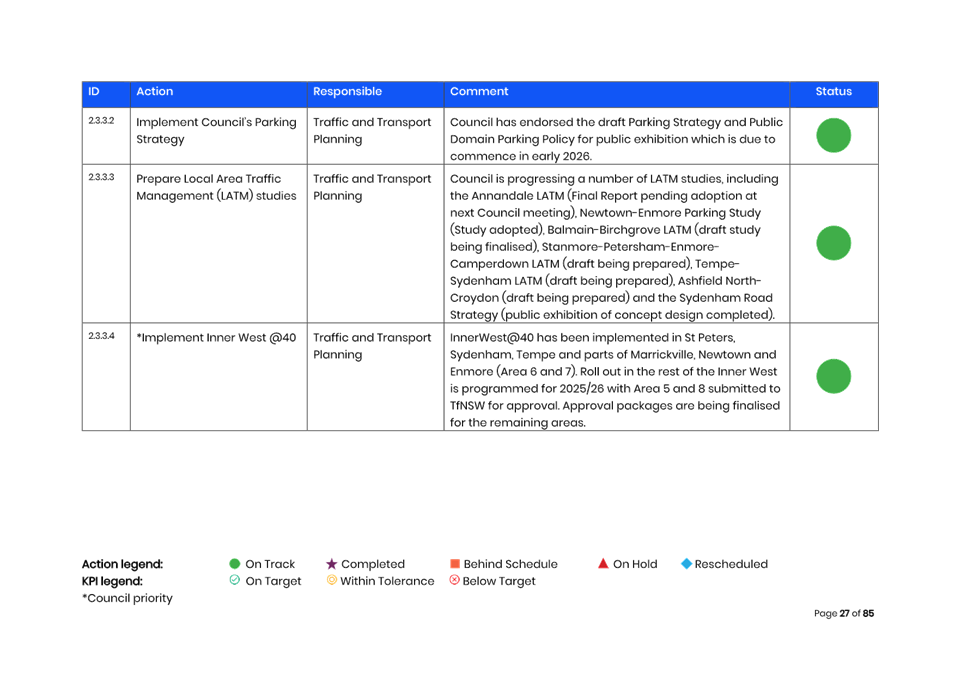 | ID | Action | Responsible | Comment | Status |
|---|---|---|---|---|
| 2.3.3.2 | Implement Council's Parking Strategy | Traffic and Transport Planning | Council has endorsed the draft Parking Strategy and Public Domain Parking Policy for public exhibition which is due to commence in early 2026. | |
| 2.3.3.3 | Prepare Local Area Traffic Management (LATM) studies | Traffic and Transport Planning | Council is progressing a number of LATM studies, including the Annandale LATM (Final Report pending adoption at next Council meeting), Newtown-Enmore Parking Study (Study adopted), Balmain-Birchgrove LATM (draft study being finalised), Stanmore-Petersham-Enmore-Camperdown LATM (draft being prepared), Tempe-Sydenham LATM (draft being prepared), Ashfield North-Croydon (draft being prepared) and the Sydenham Road Strategy (public exhibition of concept design completed). | |
| 2.3.3.4 | *Implement Inner West @40 | Traffic and Transport Planning | InnerWest@40 has been implemented in St Peters, Sydenham, Tempe and parts of Marrickville, Newtown and Enmore (Area 6 and 7). Roll out in the rest of the Inner West is programmed for 2025/26 with Area 5 and 8 submitted to TfNSW for approval. Approval packages are being finalised for the remaining areas. | |

Action legend: On Track Completed Behind Schedule On Hold Rescheduled
KPI legend: On Target Within Tolerance Below Target
*Council priority

Page 27 of 85